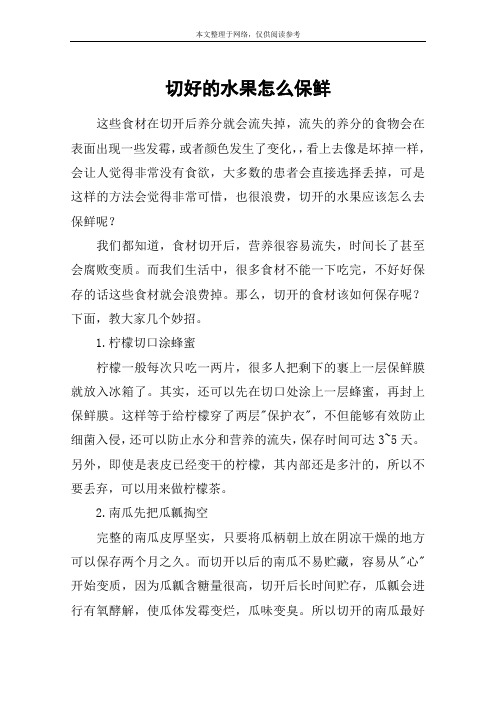 本文整理于网络，仅供阅读参考

切好的水果怎么保鲜

这些食材在切开后养分就会流失掉，流失的养分的食物会在表面出现一些发霉，或者颜色发生了变化，，看上去像是坏掉一样，会让人觉得非常没有食欲，大多数的患者会直接选择丢掉，可是这样的方法会觉得非常可惜，也很浪费，切开的水果应该怎么去保鲜呢？

我们都知道，食材切开后，营养很容易流失，时间长了甚至会腐败变质。而我们生活中，很多食材不能一下吃完，不好好保存的话这些食材就会浪费掉。那么，切开的食材该如何保存呢？下面，教大家几个妙招。

1.柠檬切口涂蜂蜜

柠檬一般每次只吃一两片，很多人把剩下的裹上一层保鲜膜就放入冰箱了。其实，还可以先在切口处涂上一层蜂蜜，再封上保鲜膜。这样等于给柠檬穿了两层"保护衣"，不但能够有效防止细菌入侵，还可以防止水分和营养的流失，保存时间可达 3~5 天。另外，即使是表皮已经变干的柠檬，其内部还是多汁的，所以不要丢弃，可以用来做柠檬茶。

2.南瓜先把瓜瓤掏空

完整的南瓜皮厚坚实，只要将瓜柄朝上放在阴凉干燥的地方可以保存两个月之久。而切开以后的南瓜不易贮藏，容易从"心"开始变质，因为瓜瓤含糖量很高，切开后长时间贮存，瓜瓤会进行有氧酵解，使瓜体发霉变烂，瓜味变臭。所以切开的南瓜最好